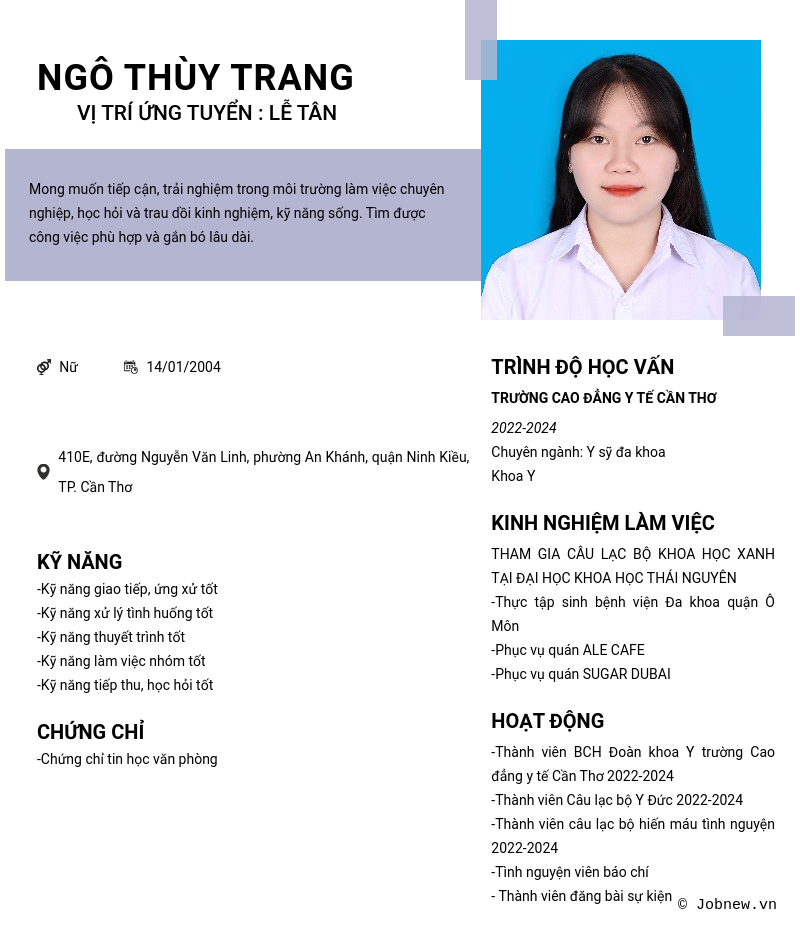 NGÔ THÙY TRANG
VỊ TRÍ ỨNG TUYỂN : LỄ TÂN

Mong muốn tiếp cận, trải nghiệm trong môi trường làm việc chuyên nghiệp, học hỏi và trau dồi kinh nghiệm, kỹ năng sống. Tìm được công việc phù hợp và gắn bó lâu dài.

Nữ

14/01/2004

410E, đường Nguyễn Văn Linh, phường An Khánh, quận Ninh Kiều, TP. Cần Thơ

KỸ NĂNG
-Kỹ năng giao tiếp, ứng xử tốt
-Kỹ năng xử lý tình huống tốt
-Kỹ năng thuyết trình tốt
-Kỹ năng làm việc nhóm tốt
-Kỹ năng tiếp thu, học hỏi tốt

CHỨNG CHỈ
-Chứng chỉ tin học văn phòng

TRÌNH ĐỘ HỌC VẤN
TRƯỜNG CAO ĐẲNG Y TẾ CẦN THƠ
2022-2024
Chuyên ngành: Y sỹ đa khoa
Khoa Y

KINH NGHIỆM LÀM VIỆC
THAM GIA CÂU LẠC BỘ KHOA HỌC XANH TẠI ĐẠI HỌC KHOA HỌC THÁI NGUYÊN
-Thực tập sinh bệnh viện Đa khoa quận Ô Môn
-Phục vụ quán ALE CAFE
-Phục vụ quán SUGAR DUBAI

HOẠT ĐỘNG
-Thành viên BCH Đoàn khoa Y trường Cao đẳng y tế Cần Thơ 2022-2024
-Thành viên Câu lạc bộ Y Đức 2022-2024
-Thành viên câu lạc bộ hiến máu tình nguyện 2022-2024
-Tình nguyện viên báo chí
- Thành viên đăng bài sự kiện

© Jobnew.vn